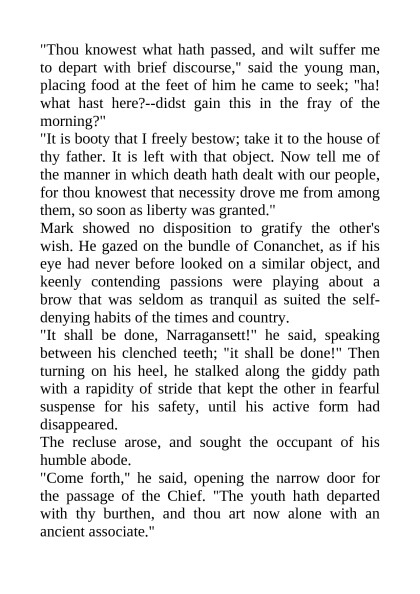 "Thou knowest what hath passed, and wilt suffer me to depart with brief discourse," said the young man, placing food at the feet of him he came to seek; "ha! what hast here?--didst gain this in the fray of the morning?"

"It is booty that I freely bestow; take it to the house of thy father. It is left with that object. Now tell me of the manner in which death hath dealt with our people, for thou knowest that necessity drove me from among them, so soon as liberty was granted."

Mark showed no disposition to gratify the other's wish. He gazed on the bundle of Conanchet, as if his eye had never before looked on a similar object, and keenly contending passions were playing about a brow that was seldom as tranquil as suited the self-denying habits of the times and country.

"It shall be done, Narragansett!" he said, speaking between his clenched teeth; "it shall be done!" Then turning on his heel, he stalked along the giddy path with a rapidity of stride that kept the other in fearful suspense for his safety, until his active form had disappeared.

The recluse arose, and sought the occupant of his humble abode.

"Come forth," he said, opening the narrow door for the passage of the Chief. "The youth hath departed with thy burthen, and thou art now alone with an ancient associate."